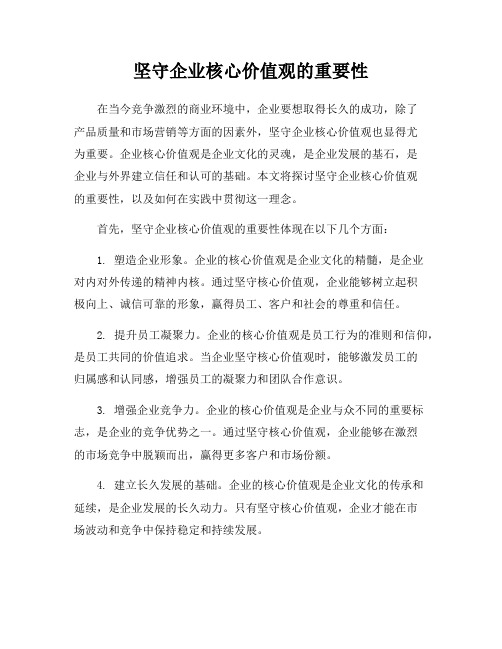 坚守企业核心价值观的重要性

在当今竞争激烈的商业环境中，企业要想取得长久的成功，除了产品质量和市场营销等方面的因素外，坚守企业核心价值观也显得尤为重要。企业核心价值观是企业文化的灵魂，是企业发展的基石，是企业与外界建立信任和认可的基础。本文将探讨坚守企业核心价值观的重要性，以及如何在实践中贯彻这一理念。

首先，坚守企业核心价值观的重要性体现在以下几个方面：

1. 塑造企业形象。企业的核心价值观是企业文化的精髓，是企业对内对外传递的精神内核。通过坚守核心价值观，企业能够树立起积极向上、诚信可靠的形象，赢得员工、客户和社会的尊重和信任。

2. 提升员工凝聚力。企业的核心价值观是员工行为的准则和信仰，是员工共同的价值追求。当企业坚守核心价值观时，能够激发员工的归属感和认同感，增强员工的凝聚力和团队合作意识。

3. 增强企业竞争力。企业的核心价值观是企业与众不同的重要标志，是企业的竞争优势之一。通过坚守核心价值观，企业能够在激烈的市场竞争中脱颖而出，赢得更多客户和市场份额。

4. 建立长久发展的基础。企业的核心价值观是企业文化的传承和延续，是企业发展的长久动力。只有坚守核心价值观，企业才能在市场波动和竞争中保持稳定和持续发展。